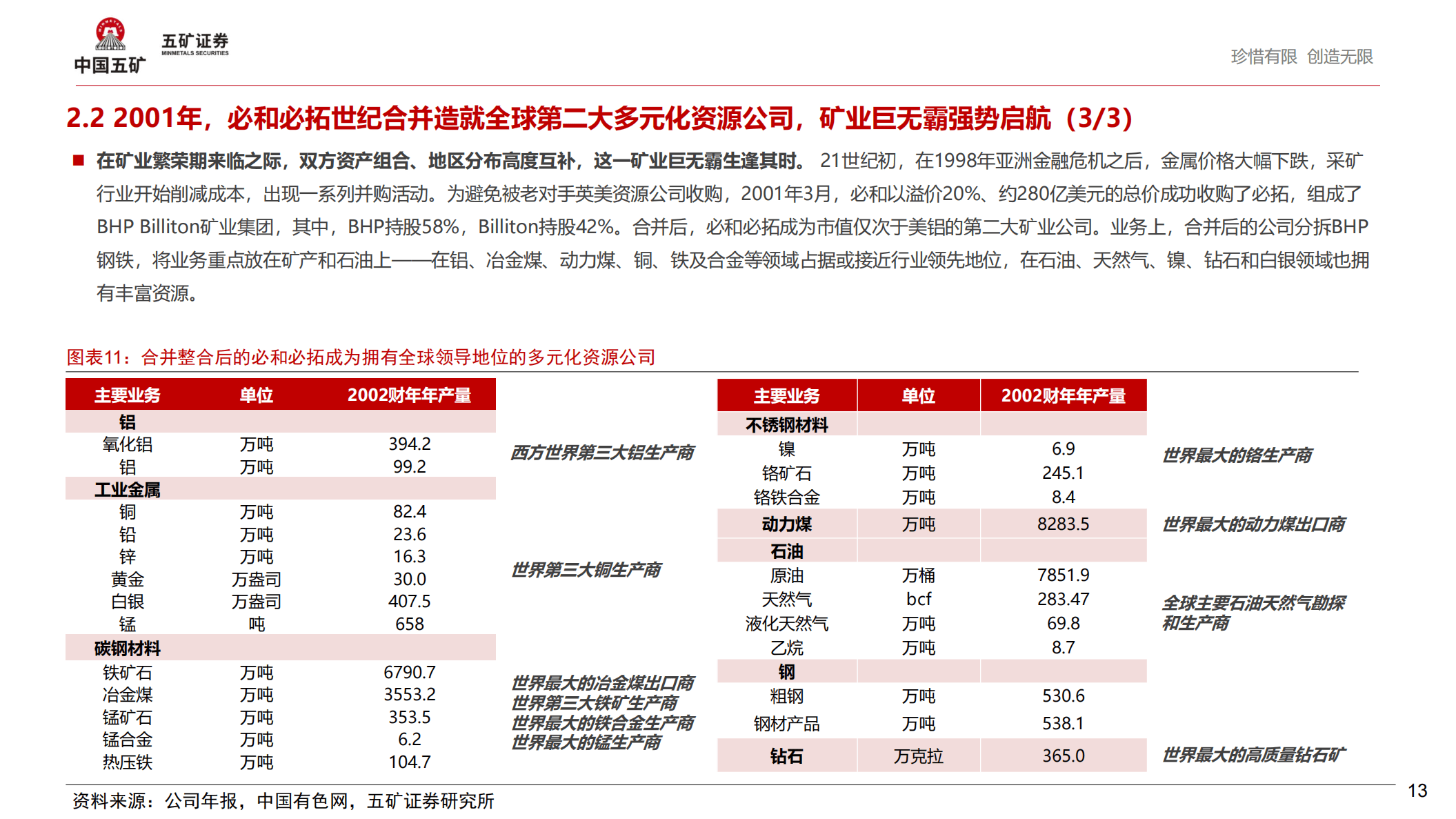 中国五矿 五矿证券 MINMETALS SECURITIES

珍惜有限 创造无限

2.2 2001年，必和必拓世纪合并造就全球第二大多元化资源公司，矿业巨无霸强势启航（3/3）

■ 在矿业繁荣期来临之际，双方资产组合、地区分布高度互补，这一矿业巨无霸生逢其时。 21世纪初，在1998年亚洲金融危机之后，金属价格大幅下跌，采矿行业开始削减成本，出现一系列并购活动。为避免被老对手英美资源公司收购，2001年3月，必和以溢价20%、约280亿美元的总价成功收购了必拓，组成了BHP Billiton矿业集团，其中，BHP持股58%，Billiton持股42%。合并后，必和必拓成为市值仅次于美铝的第二大矿业公司。业务上，合并后的公司分拆BHP钢铁，将业务重点放在矿产和石油上——在铝、冶金煤、动力煤、铜、铁及合金等领域占据或接近行业领先地位，在石油、天然气、镍、钻石和白银领域也拥有丰富资源。

图表11：合并整合后的必和必拓成为拥有全球领导地位的多元化资源公司

| 主要业务 | 单位 | 2002财年年产量 |
|---|---|---|
| 铝 | | |
| 氧化铝 | 万吨 | 394.2 |
| 铝 | 万吨 | 99.2 |
| 工业金属 | | |
| 铜 | 万吨 | 82.4 |
| 铅 | 万吨 | 23.6 |
| 锌 | 万吨 | 16.3 |
| 黄金 | 万盎司 | 30.0 |
| 白银 | 万盎司 | 407.5 |
| 锰 | 吨 | 658 |
| 碳钢材料 | | |
| 铁矿石 | 万吨 | 6790.7 |
| 冶金煤 | 万吨 | 3553.2 |
| 锰矿石 | 万吨 | 353.5 |
| 锰合金 | 万吨 | 6.2 |
| 热压铁 | 万吨 | 104.7 |

西方世界第三大铝生产商

世界第三大铜生产商

世界最大的冶金煤出口商
世界第三大铁矿生产商
世界最大的铁合金生产商
世界最大的锰生产商

| 主要业务 | 单位 | 2002财年年产量 |
|---|---|---|
| 不锈钢材料 | | |
| 镍 | 万吨 | 6.9 |
| 铬矿石 | 万吨 | 245.1 |
| 铬铁合金 | 万吨 | 8.4 |
| 动力煤 | 万吨 | 8283.5 |
| 石油 | | |
| 原油 | 万桶 | 7851.9 |
| 天然气 | bcf | 283.47 |
| 液化天然气 | 万吨 | 69.8 |
| 乙烷 | 万吨 | 8.7 |
| 钢 | | |
| 粗钢 | 万吨 | 530.6 |
| 钢材产品 | 万吨 | 538.1 |
| 钻石 | 万克拉 | 365.0 |

世界最大的铬生产商

世界最大的动力煤出口商

全球主要石油天然气勘探和生产商

世界最大的高质量钻石矿

资料来源：公司年报，中国有色网，五矿证券研究所

13